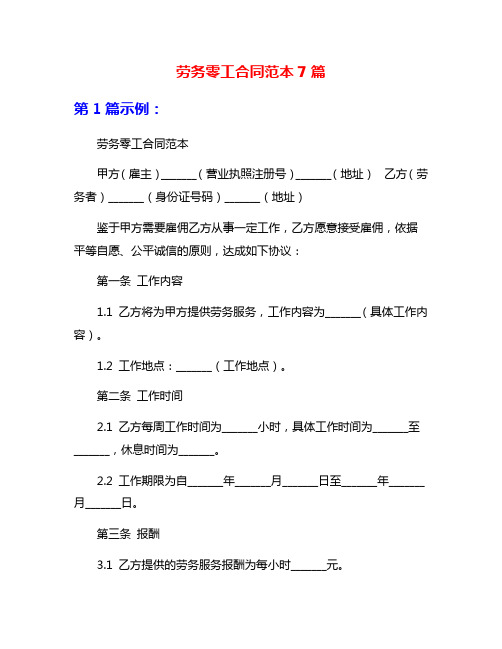 劳务零工合同范本 7 篇

第 1 篇示例：

劳务零工合同范本

甲方（雇主）______（营业执照注册号）______（地址） 乙方（劳务者）______（身份证号码）______（地址）

鉴于甲方需要雇佣乙方从事一定工作，乙方愿意接受雇佣，依据平等自愿、公平诚信的原则，达成如下协议：

第一条 工作内容

1.1 乙方将为甲方提供劳务服务，工作内容为______（具体工作内容）。

1.2 工作地点：______（工作地点）。

第二条 工作时间

2.1 乙方每周工作时间为______小时，具体工作时间为______至______，休息时间为______。

2.2 工作期限为自______年______月______日至______年______月______日。

第三条 报酬

3.1 乙方提供的劳务服务报酬为每小时______元。